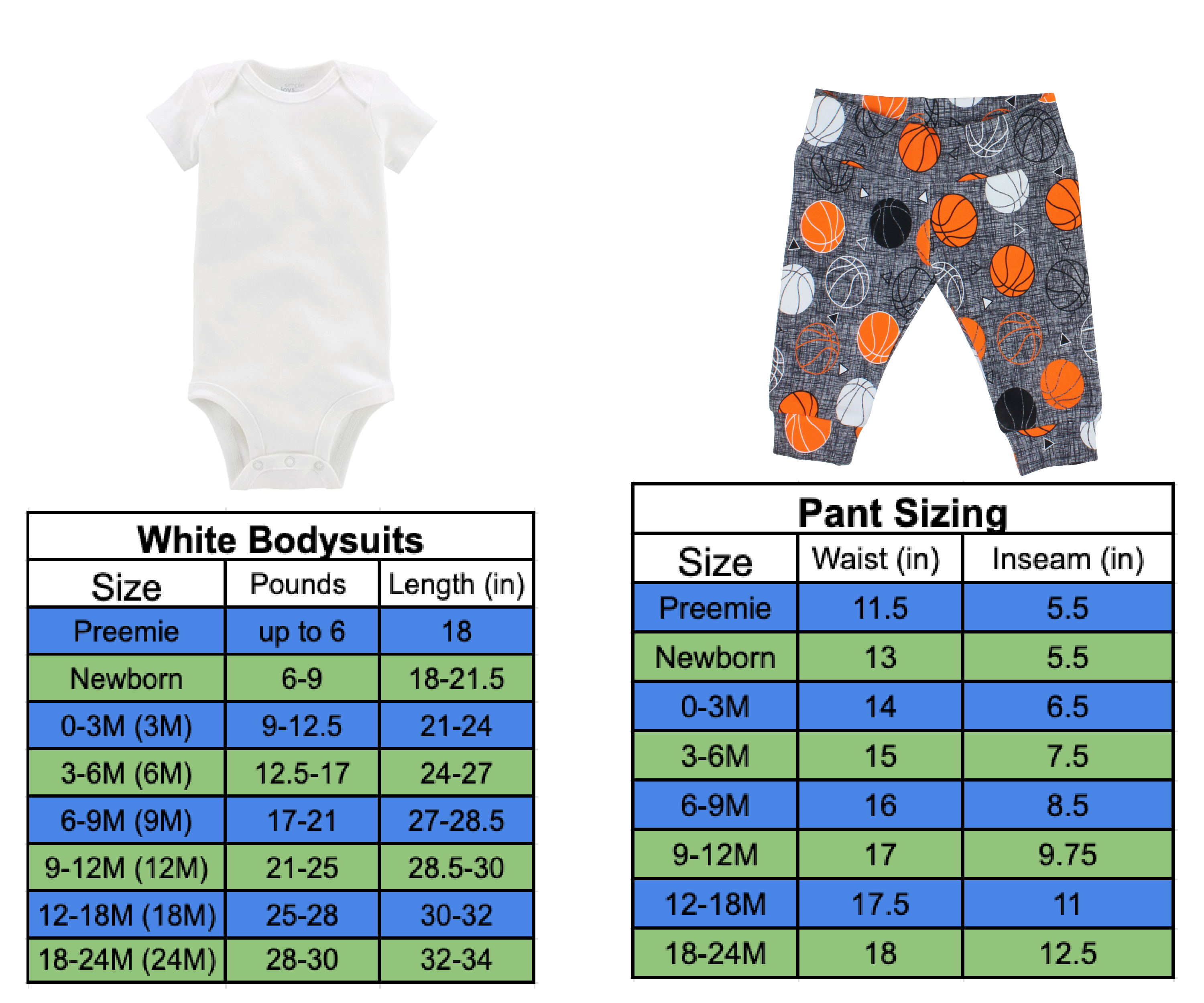 simple joys

White Bodysuits

| Size | Pounds | Length (in) |
|---|---|---|
| Preemie | up to 6 | 18 |
| Newborn | 6-9 | 18-21.5 |
| 0-3M (3M) | 9-12.5 | 21-24 |
| 3-6M (6M) | 12.5-17 | 24-27 |
| 6-9M (9M) | 17-21 | 27-28.5 |
| 9-12M (12M) | 21-25 | 28.5-30 |
| 12-18M (18M) | 25-28 | 30-32 |
| 18-24M (24M) | 28-30 | 32-34 |

Pant Sizing

| Size | Waist (in) | Inseam (in) |
|---|---|---|
| Preemie | 11.5 | 5.5 |
| Newborn | 13 | 5.5 |
| 0-3M | 14 | 6.5 |
| 3-6M | 15 | 7.5 |
| 6-9M | 16 | 8.5 |
| 9-12M | 17 | 9.75 |
| 12-18M | 17.5 | 11 |
| 18-24M | 18 | 12.5 |